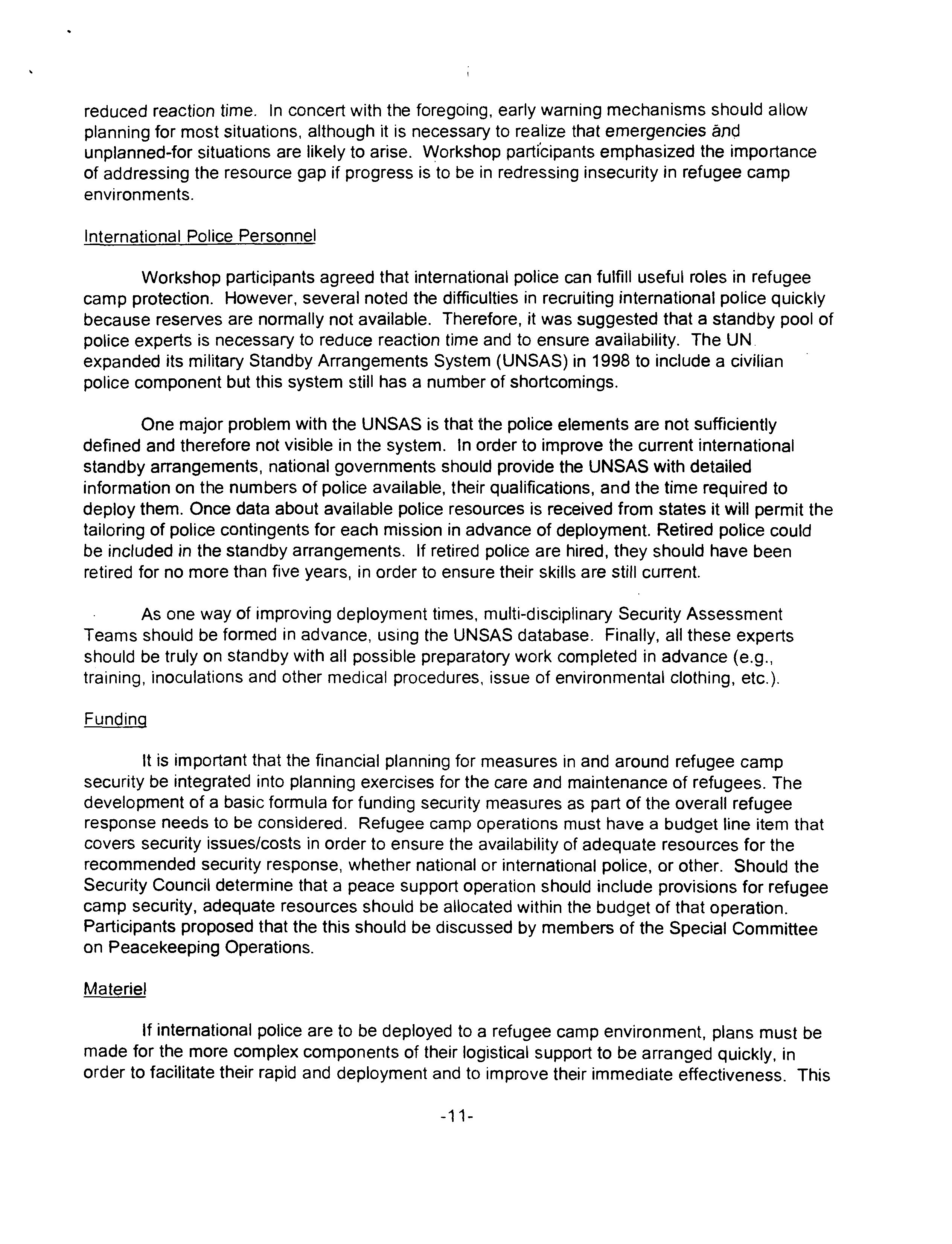 reduced reaction time. In concert with the foregoing, early warning mechanisms should allow planning for most situations, although it is necessary to realize that emergencies and unplanned-for situations are likely to arise. Workshop participants emphasized the importance of addressing the resource gap if progress is to be in redressing insecurity in refugee camp environments.

International Police Personnel

Workshop participants agreed that international police can fulfill useful roles in refugee camp protection. However, several noted the difficulties in recruiting international police quickly because reserves are normally not available. Therefore, it was suggested that a standby pool of police experts is necessary to reduce reaction time and to ensure availability. The UN expanded its military Standby Arrangements System (UNSAS) in 1998 to include a civilian police component but this system still has a number of shortcomings.

One major problem with the UNSAS is that the police elements are not sufficiently defined and therefore not visible in the system. In order to improve the current international standby arrangements, national governments should provide the UNSAS with detailed information on the numbers of police available, their qualifications, and the time required to deploy them. Once data about available police resources is received from states it will permit the tailoring of police contingents for each mission in advance of deployment. Retired police could be included in the standby arrangements. If retired police are hired, they should have been retired for no more than five years, in order to ensure their skills are still current.

As one way of improving deployment times, multi-disciplinary Security Assessment Teams should be formed in advance, using the UNSAS database. Finally, all these experts should be truly on standby with all possible preparatory work completed in advance (e.g., training, inoculations and other medical procedures, issue of environmental clothing, etc.).

Funding

It is important that the financial planning for measures in and around refugee camp security be integrated into planning exercises for the care and maintenance of refugees. The development of a basic formula for funding security measures as part of the overall refugee response needs to be considered. Refugee camp operations must have a budget line item that covers security issues/costs in order to ensure the availability of adequate resources for the recommended security response, whether national or international police, or other. Should the Security Council determine that a peace support operation should include provisions for refugee camp security, adequate resources should be allocated within the budget of that operation. Participants proposed that the this should be discussed by members of the Special Committee on Peacekeeping Operations.

Materiel

If international police are to be deployed to a refugee camp environment, plans must be made for the more complex components of their logistical support to be arranged quickly, in order to facilitate their rapid and deployment and to improve their immediate effectiveness. This

-11-